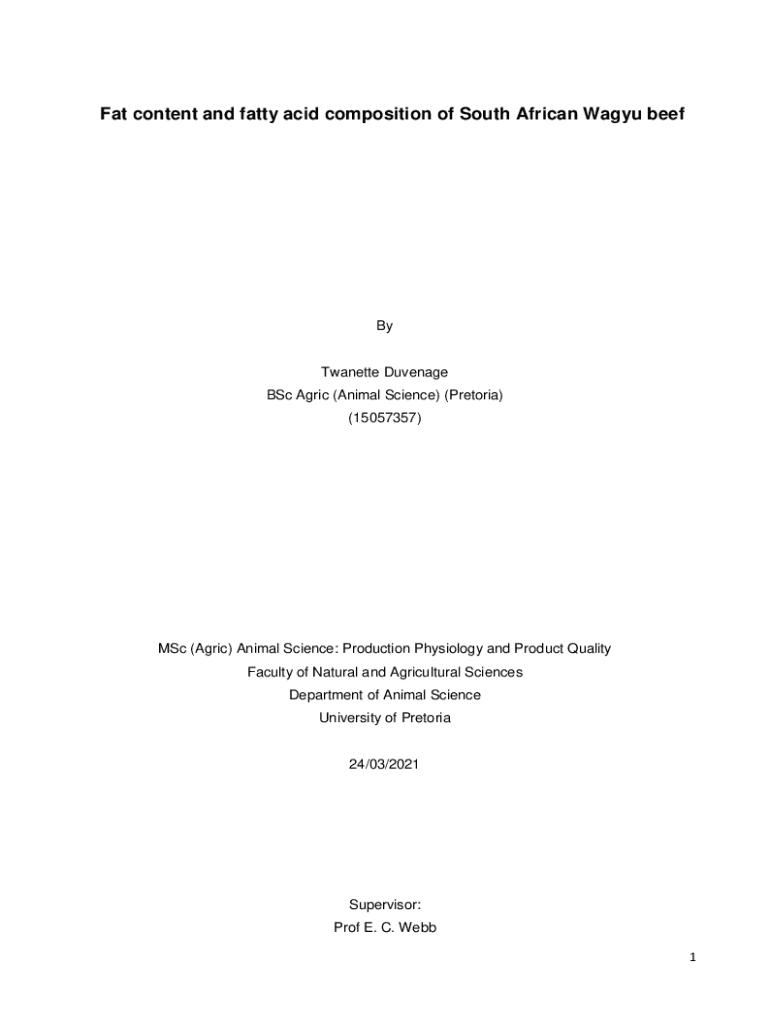 Fat content and fatty acid composition of South African Wagyu beef

By

Twanette Duvenage
BSc Agric (Animal Science) (Pretoria)
(15057357)

MSc (Agric) Animal Science: Production Physiology and Product Quality
Faculty of Natural and Agricultural Sciences
Department of Animal Science
University of Pretoria

24/03/2021

Supervisor:
Prof E. C. Webb

1